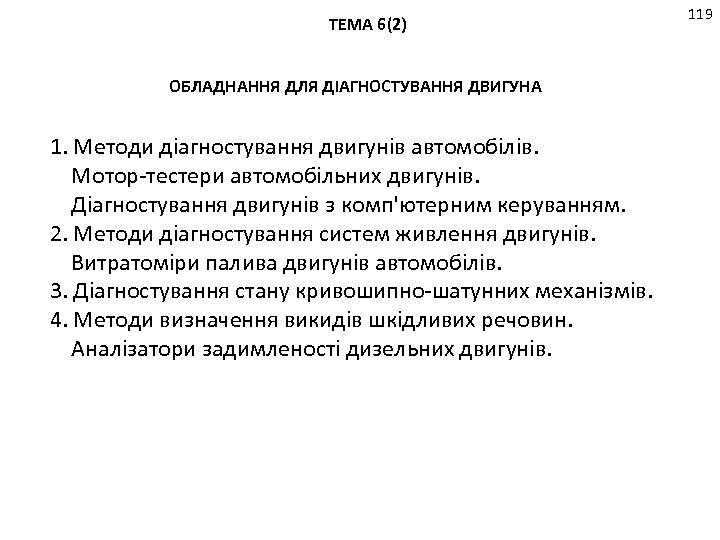 119

ТЕМА 6(2)

ОБЛАДНАННЯ ДЛЯ ДІАГНОСТУВАННЯ ДВИГУНА

1. Методи діагностування двигунів автомобілів.
Мотор-тестери автомобільних двигунів.
Діагностування двигунів з комп'ютерним керуванням.
2. Методи діагностування систем живлення двигунів.
Витратоміри палива двигунів автомобілів.
3. Діагностування стану кривошипно-шатунних механізмів.
4. Методи визначення викидів шкідливих речовин.
Аналізатори задимленості дизельних двигунів.